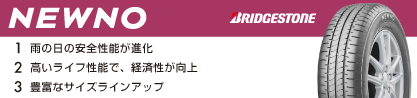 NEWNO

BRIDGESTONE

1 雨の日の安全性能が進化

2 高いライフ性能で、経済性が向上

3 豊富なサイズラインアップ